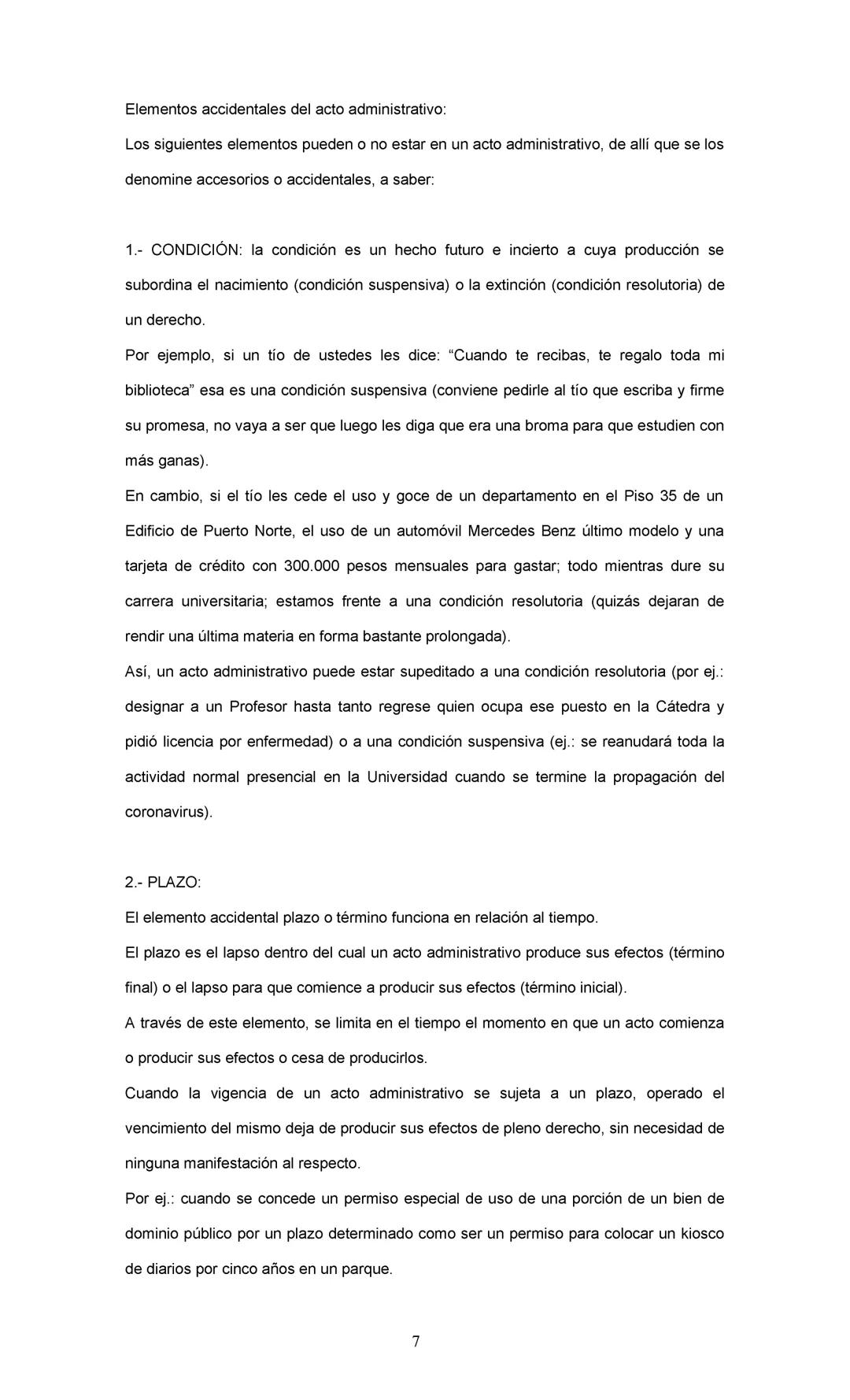 Elementos accidentales del acto administrativo:
Los siguientes elementos pueden o no estar en un acto administrativo, de allí que se los denomine accesorios o accidentales, a saber:

1.- CONDICIÓN: la condición es un hecho futuro e incierto a cuya producción se subordina el nacimiento (condición suspensiva) o la extinción (condición resolutoria) de un derecho.
Por ejemplo, si un tío de ustedes les dice: “Cuando te recibas, te regalo toda mi biblioteca” esa es una condición suspensiva (conviene pedirle al tío que escriba y firme su promesa, no vaya a ser que luego les diga que era una broma para que estudien con más ganas).
En cambio, si el tío les cede el uso y goce de un departamento en el Piso 35 de un Edificio de Puerto Norte, el uso de un automóvil Mercedes Benz último modelo y una tarjeta de crédito con 300.000 pesos mensuales para gastar; todo mientras dure su carrera universitaria; estamos frente a una condición resolutoria (quizás dejaran de rendir una última materia en forma bastante prolongada).
Así, un acto administrativo puede estar supeditado a una condición resolutoria (por ej.: designar a un Profesor hasta tanto regrese quien ocupa ese puesto en la Cátedra y pidió licencia por enfermedad) o a una condición suspensiva (ej.: se reanudará toda la actividad normal presencial en la Universidad cuando se termine la propagación del coronavirus).

2.- PLAZO:
El elemento accidental plazo o término funciona en relación al tiempo.
El plazo es el lapso dentro del cual un acto administrativo produce sus efectos (término final) o el lapso para que comience a producir sus efectos (término inicial).
A través de este elemento, se limita en el tiempo el momento en que un acto comienza o producir sus efectos o cesa de producirlos.
Cuando la vigencia de un acto administrativo se sujeta a un plazo, operado el vencimiento del mismo deja de producir sus efectos de pleno derecho, sin necesidad de ninguna manifestación al respecto.
Por ej.: cuando se concede un permiso especial de uso de una porción de un bien de dominio público por un plazo determinado como ser un permiso para colocar un kiosco de diarios por cinco años en un parque.

7